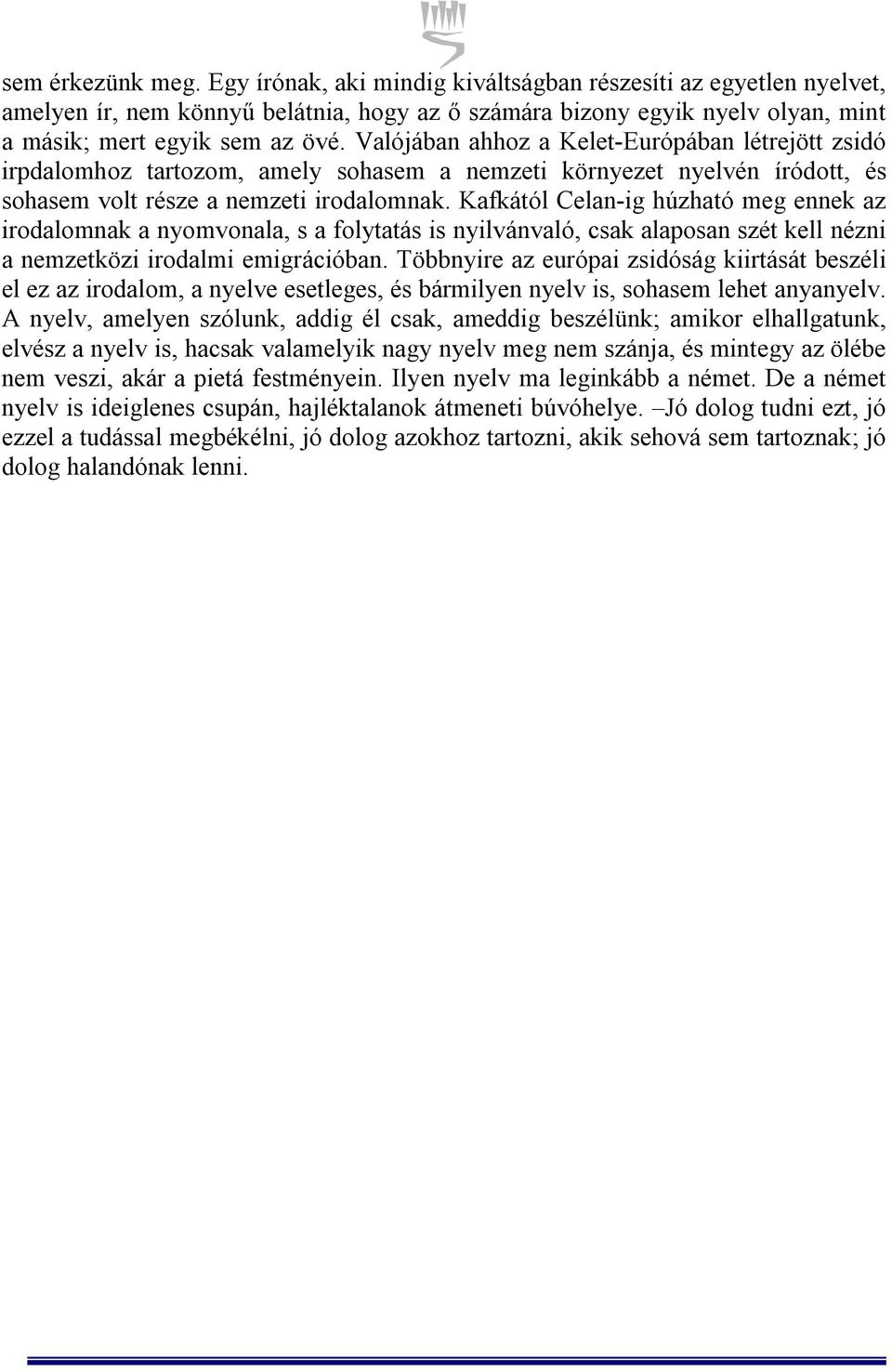 sem érkezünk meg. Egy írónak, aki mindig kiváltságban részesíti az egyetlen nyelvet, amelyen ír, nem könnyű belátnia, hogy az ő számára bizony egyik nyelv olyan, mint a másik; mert egyik sem az övé. Valójában ahhoz a Kelet-Európában létrejött zsidó irpdalomhoz tartozom, amely sohasem a nemzeti környezet nyelvén íródott, és sohasem volt része a nemzeti irodalomnak. Kafkától Celan-ig húzható meg ennek az irodalomnak a nyomvonala, s a folytatás is nyilvánvaló, csak alaposan szét kell nézni a nemzetközi irodalmi emigrációban. Többnyire az európai zsidóság kiirtását beszéli el ez az irodalom, a nyelve esetleges, és bármilyen nyelv is, sohasem lehet anyanyelv. A nyelv, amelyen szólunk, addig él csak, ameddig beszélünk; amikor elhallgatunk, elvész a nyelv is, hacsak valamelyik nagy nyelv meg nem szánja, és mintegy az ölébe nem veszi, akár a pietá festményein. Ilyen nyelv ma leginkább a német. De a német nyelv is ideiglenes csupán, hajléktalanok átmeneti búvóhelye. –Jó dolog tudni ezt, jó ezzel a tudással megbékélni, jó dolog azokhoz tartozni, akik sehová sem tartoznak; jó dolog halandónak lenni.